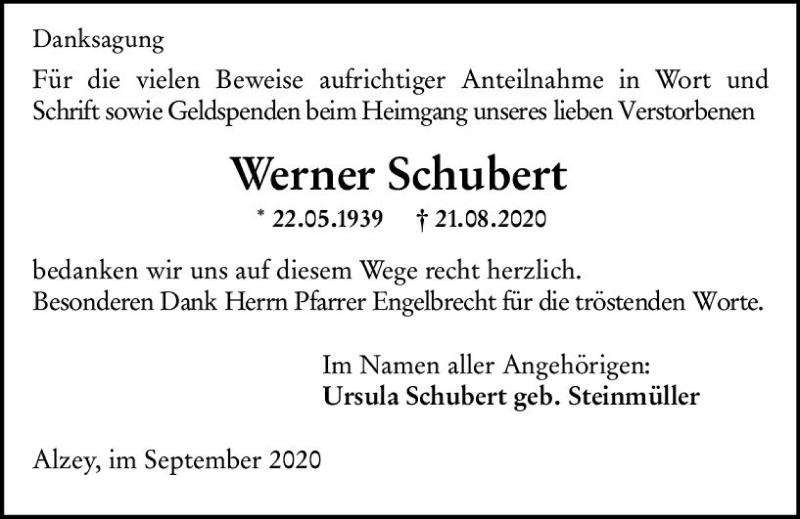 Danksagung

Für die vielen Beweise aufrichtiger Anteilnahme in Wort und Schrift sowie Geldspenden beim Heimgang unseres lieben Verstorbenen

Werner Schubert

* 22.05.1939 † 21.08.2020

bedanken wir uns auf diesem Wege recht herzlich.
Besonderen Dank Herrn Pfarrer Engelbrecht für die tröstenden Worte.

Im Namen aller Angehörigen:
Ursula Schubert geb. Steinmüller

Alzey, im September 2020